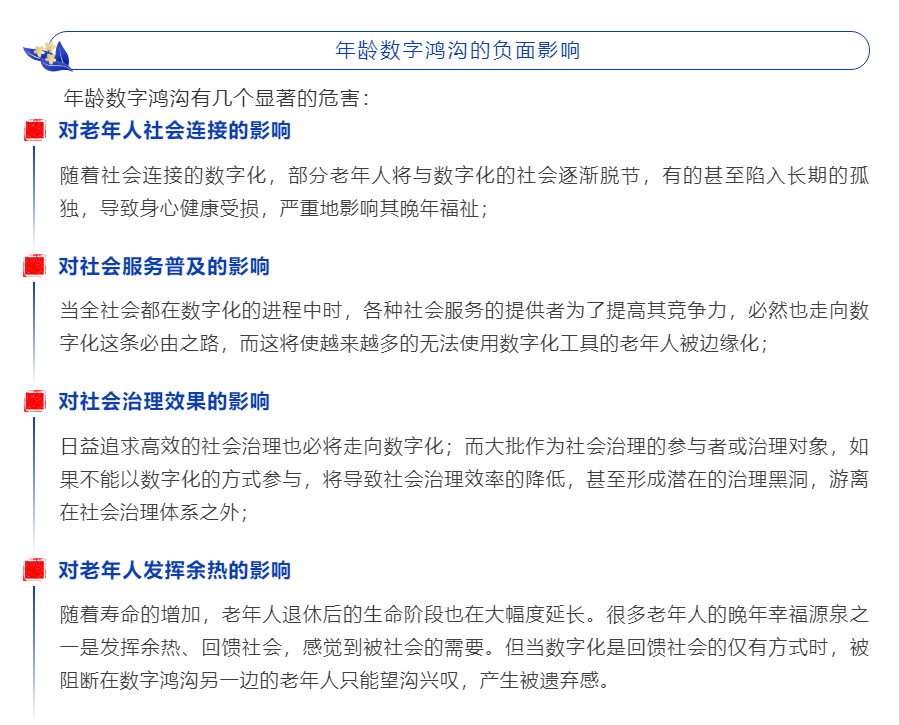 年龄数字鸿沟的负面影响

年龄数字鸿沟有几个显著的危害：

对老年人社会连接的影响

随着社会连接的数字化，部分老年人将与数字化的社会逐渐脱节，有的甚至陷入长期的孤独，导致身心健康受损，严重地影响其晚年福祉；

对社会服务普及的影响

当全社会都在数字化的进程中时，各种社会服务的提供者为了提高其竞争力，必然也走向数字化这条必由之路，而这将使越来越多的无法使用数字化工具的老年人被边缘化；

对社会治理效果的影响

日益追求高效的社会治理也必将走向数字化；而大批作为社会治理的参与者或治理对象，如果不能以数字化的方式参与，将导致社会治理效率的降低，甚至形成潜在的治理黑洞，游离在社会治理体系之外；

对老年人发挥余热的影响

随着寿命的增加，老年人退休后的生命阶段也在大幅度延长。很多老年人的晚年幸福源泉之一是发挥余热、回馈社会，感觉到被社会的需要。但当数字化是回馈社会的仅有方式时，被阻断在数字鸿沟另一边的老年人只能望沟兴叹，产生被遗弃感。